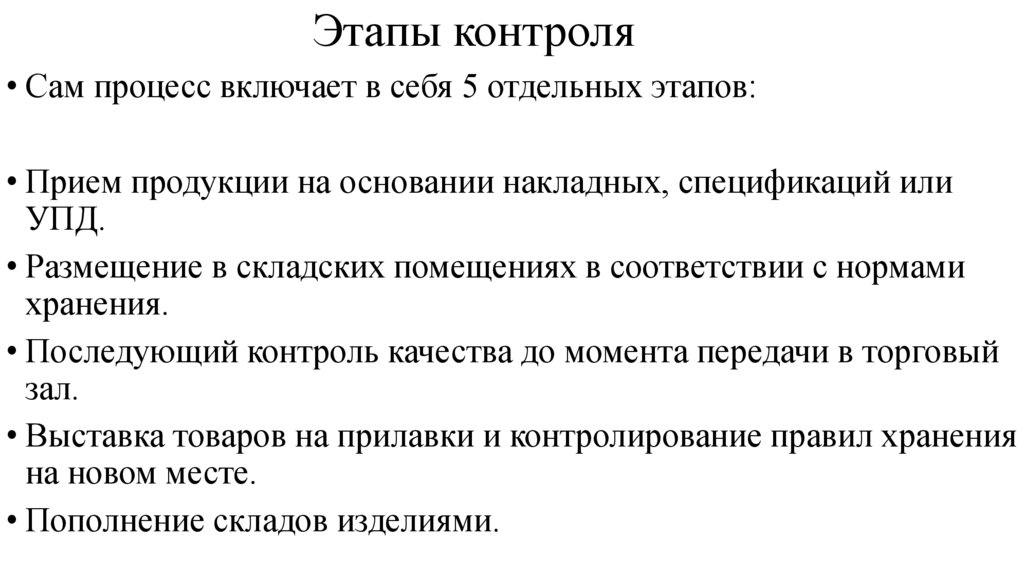 Этапы контроля

• Сам процесс включает в себя 5 отдельных этапов:

• Прием продукции на основании накладных, спецификаций или УПД.

• Размещение в складских помещениях в соответствии с нормами хранения.

• Последующий контроль качества до момента передачи в торговый зал.

• Выставка товаров на прилавки и контролирование правил хранения на новом месте.

• Пополнение складов изделиями.